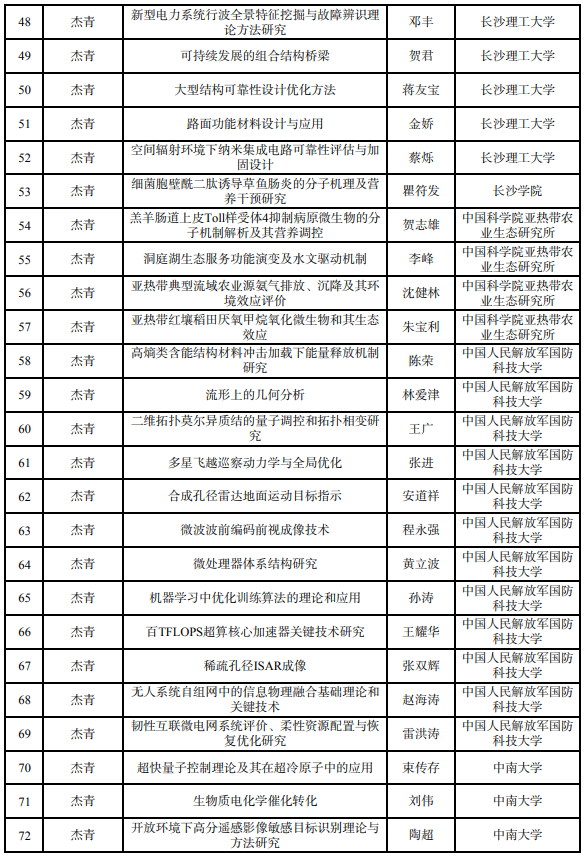 | 48 | 杰青 | 新型电力系统行波全景特征挖掘与故障辨识理论方法研究 | 邓丰 | 长沙理工大学 |
|---|---|---|---|---|
| 49 | 杰青 | 可持续发展的组合结构桥梁 | 贺君 | 长沙理工大学 |
| 50 | 杰青 | 大型结构可靠性设计优化方法 | 蒋友宝 | 长沙理工大学 |
| 51 | 杰青 | 路面功能材料设计与应用 | 金娇 | 长沙理工大学 |
| 52 | 杰青 | 空间辐射环境下纳米集成电路可靠性评估与加固设计 | 蔡烁 | 长沙理工大学 |
| 53 | 杰青 | 细菌胞壁酰二肽诱导草鱼肠炎的分子机理及营养干预研究 | 瞿符发 | 长沙学院 |
| 54 | 杰青 | 羔羊肠道上皮Toll样受体4抑制病原微生物的分子机制解析及其营养调控 | 贺志雄 | 中国科学院亚热带农业生态研究所 |
| 55 | 杰青 | 洞庭湖生态服务功能演变及水文驱动机制 | 李峰 | 中国科学院亚热带农业生态研究所 |
| 56 | 杰青 | 亚热带典型流域农业源氨气排放、沉降及其环境效应评价 | 沈健林 | 中国科学院亚热带农业生态研究所 |
| 57 | 杰青 | 亚热带红壤稻田厌氧甲烷氧化微生物和其生态效应 | 朱宝利 | 中国科学院亚热带农业生态研究所 |
| 58 | 杰青 | 高熵类含能结构材料冲击加载下能量释放机制研究 | 陈荣 | 中国人民解放军国防科技大学 |
| 59 | 杰青 | 流形上的几何分析 | 林爱津 | 中国人民解放军国防科技大学 |
| 60 | 杰青 | 二维拓扑莫尔异质结的量子调控和拓扑相变研究 | 王广 | 中国人民解放军国防科技大学 |
| 61 | 杰青 | 多星飞越巡察动力学与全局优化 | 张进 | 中国人民解放军国防科技大学 |
| 62 | 杰青 | 合成孔径雷达地面运动目标指示 | 安道祥 | 中国人民解放军国防科技大学 |
| 63 | 杰青 | 微波波前编码前视成像技术 | 程永强 | 中国人民解放军国防科技大学 |
| 64 | 杰青 | 微处理器体系结构研究 | 黄立波 | 中国人民解放军国防科技大学 |
| 65 | 杰青 | 机器学习中优化训练算法的理论和应用 | 孙涛 | 中国人民解放军国防科技大学 |
| 66 | 杰青 | 百TFLOPS超算核心加速器关键技术研究 | 王耀华 | 中国人民解放军国防科技大学 |
| 67 | 杰青 | 稀疏孔径ISAR成像 | 张双辉 | 中国人民解放军国防科技大学 |
| 68 | 杰青 | 无人系统自组网中的信息物理融合基础理论和关键技术 | 赵海涛 | 中国人民解放军国防科技大学 |
| 69 | 杰青 | 韧性互联微电网系统评价、柔性资源配置与恢复优化研究 | 雷洪涛 | 中国人民解放军国防科技大学 |
| 70 | 杰青 | 超快量子控制理论及其在超冷原子中的应用 | 束传存 | 中南大学 |
| 71 | 杰青 | 生物质电化学催化转化 | 刘伟 | 中南大学 |
| 72 | 杰青 | 开放环境下高分遥感影像敏感目标识别理论与方法研究 | 陶超 | 中南大学 |